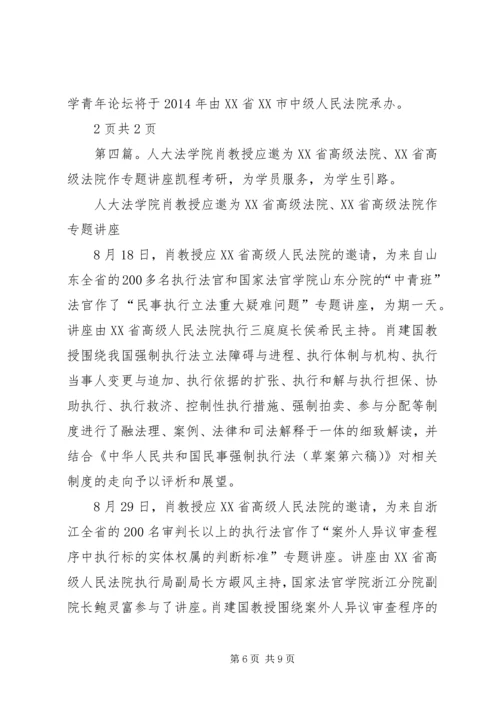 学青年论坛将于2014年由XX省XX市中级人民法院承办。

2页共2页

第四篇。人大法学院肖教授应邀为XX省高级法院、XX省高级法院作专题讲座凯程考研，为学员服务，为学生引路。

人大法学院肖教授应邀为XX省高级法院、XX省高级法院作专题讲座

8月18日，肖教授应XX省高级人民法院的邀请，为来自山东全省的200多名执行法官和国家法官学院山东分院的“中青班”法官作了“民事执行立法重大疑难问题”专题讲座，为期一天。讲座由XX省高级人民法院执行三庭庭长侯希民主持。肖建国教授围绕我国强制执行法立法障碍与进程、执行体制与机构、执行当事人变更与追加、执行依据的扩张、执行和解与执行担保、协助执行、执行救济、控制性执行措施、强制拍卖、参与分配等制度进行了融法理、案例、法律和司法解释于一体的细致解读，并结合《中华人民共和国民事强制执行法（草案第六稿）》对相关制度的走向予以评析和展望。

8月29日，肖教授应XX省高级人民法院的邀请，为来自浙江全省的200名审判长以上的执行法官作了“案外人异议审查程序中执行标的实体权属的判断标准”专题讲座。讲座由XX省高级人民法院执行局副局长方暇风主持，国家法官学院浙江分院副院长鲍灵富参与了讲座。肖建国教授围绕案外人异议审查程序的

第6页 共9页